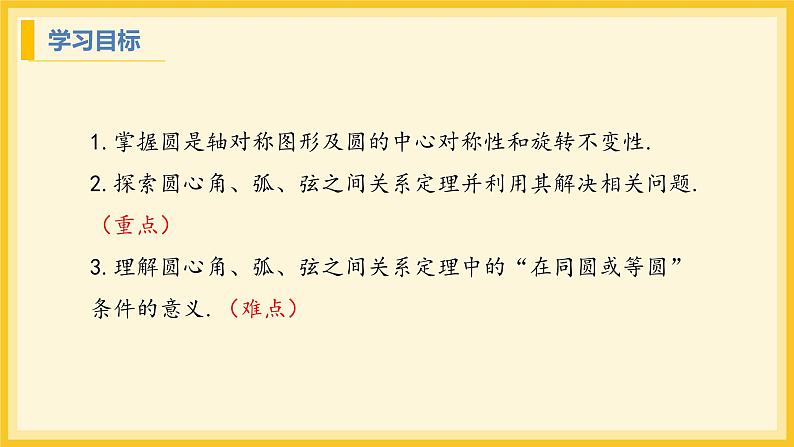 学习目标

1. 掌握圆是轴对称图形及圆的中心对称性和旋转不变性.

2. 探索圆心角、弧、弦之间关系定理并利用其解决相关问题. （重点）

3. 理解圆心角、弧、弦之间关系定理中的“在同圆或等圆”条件的意义. （难点）